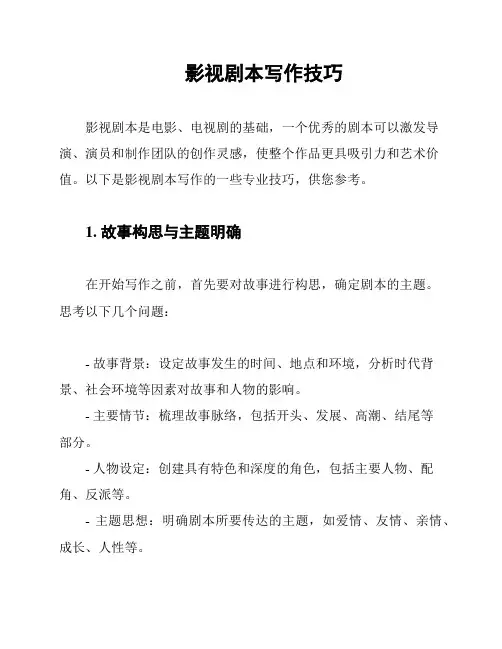 影视剧本写作技巧

影视剧本是电影、电视剧的基础，一个优秀的剧本可以激发导演、演员和制作团队的创作灵感，使整个作品更具吸引力和艺术价值。以下是影视剧本写作的一些专业技巧，供您参考。

1. 故事构思与主题明确

在开始写作之前，首先要对故事进行构思，确定剧本的主题。思考以下几个问题：

- 故事背景：设定故事发生的时间、地点和环境，分析时代背景、社会环境等因素对故事和人物的影响。

- 主要情节：梳理故事脉络，包括开头、发展、高潮、结尾等部分。

- 人物设定：创建具有特色和深度的角色，包括主要人物、配角、反派等。

- 主题思想：明确剧本所要传达的主题，如爱情、友情、亲情、成长、人性等。